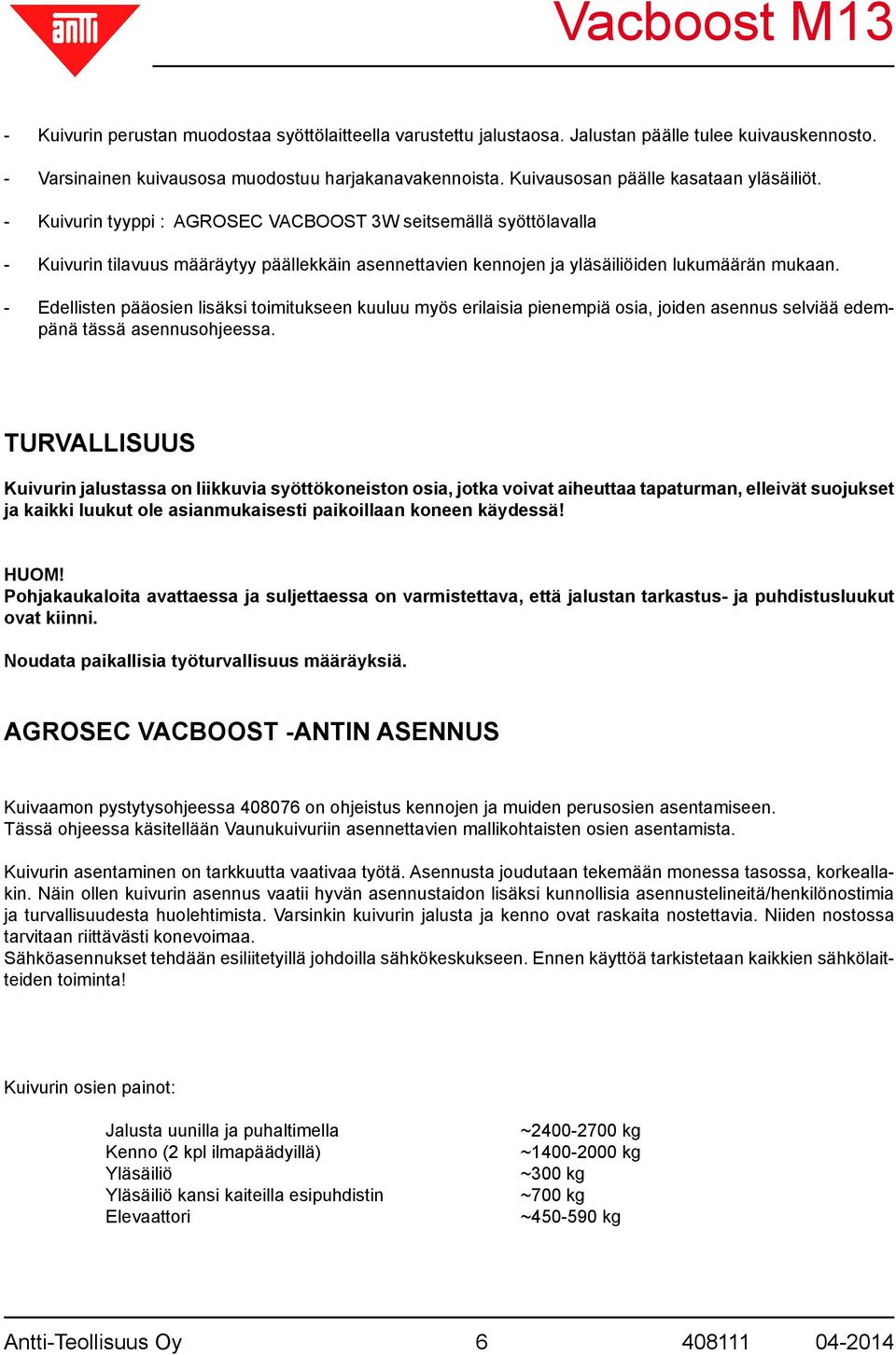 antti

Vacboost M13

- Kuivurin perustan muodostaa syöttölaitteella varustettu jalustaosa. Jalustan päälle tulee kuivauskennosto.
- Varsinainen kuivausosa muodostuu harjakanavakennoista. Kuivausosan päälle kasataan yläsäiliöt.
- Kuivurin tyyppi : AGROSEC VACBOOST 3W seitsemällä syöttölavalla
- Kuivurin tilavuus määräytyy päällekkäin asennettavien kennojen ja yläsäiliöiden lukumäärän mukaan.
- Edellisten pääosien lisäksi toimitukseen kuuluu myös erilaisia pienempiä osia, joiden asennus selviää edempänä tässä asennusohjeessa.

TURVALLISUUS

Kuivurin jalustassa on liikkuvia syöttökoneiston osia, jotka voivat aiheuttaa tapaturman, elleivät suojukset ja kaikki luukut ole asianmukaisesti paikoillaan koneen käydessä!

HUOM!
Pohjakaukaloita avattaessa ja suljettaessa on varmistettava, että jalustan tarkastus- ja puhdistusluukut ovat kiinni.

Noudata paikallisia työturvallisuus määräyksiä.

AGROSEC VACBOOST -ANTIN ASENNUS

Kuivaamon pystytysohjeessa 408076 on ohjeistus kennojen ja muiden perusosien asentamiseen.
Tässä ohjeessa käsitellään Vaunukuivuriin asennettavien mallikohtaisten osien asentamista.

Kuivurin asentaminen on tarkkuutta vaativaa työtä. Asennusta joudutaan tekemään monessa tasossa, korkeallakin. Näin ollen kuivurin asennus vaatii hyvän asennustaidon lisäksi kunnollisia asennustelineitä/henkilönostimia ja turvallisuudesta huolehtimista. Varsinkin kuivurin jalusta ja kenno ovat raskaita nostettavia. Niiden nostossa tarvitaan riittävästi konevoimaa.
Sähköasennukset tehdään esiliitetyillä johdoilla sähkökeskukseen. Ennen käyttöä tarkistetaan kaikkien sähkölaitteiden toiminta!

Kuivurin osien painot:

| | |
|---|---|
| Jalusta uunilla ja puhaltimella | ~2400-2700 kg |
| Kenno (2 kpl ilmapäädyillä) | ~1400-2000 kg |
| Yläsäiliö | ~300 kg |
| Yläsäiliö kansi kaiteilla esipuhdistin | ~700 kg |
| Elevaattori | ~450-590 kg |

Antti-Teollisuus Oy 6 408111 04-2014